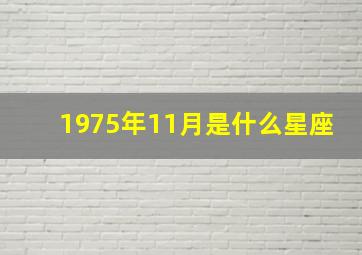 1975年11月是什么星座